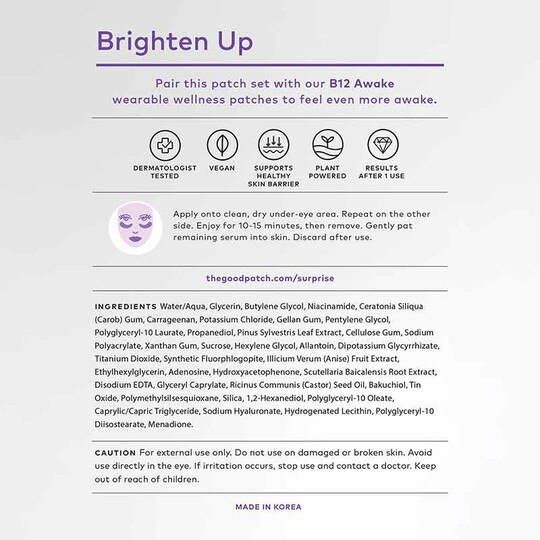 Brighten Up

Pair this patch set with our B12 Awake wearable wellness patches to feel even more awake.

DERMATOLOGIST TESTED

VEGAN

SUPPORTS HEALTHY SKIN BARRIER

PLANT POWERED

RESULTS AFTER 1 USE

Apply onto clean, dry under-eye area. Repeat on the other side. Enjoy for 10-15 minutes, then remove. Gently pat remaining serum into skin. Discard after use.

thegoodpatch.com/surprise

INGREDIENTS Water/Aqua, Glycerin, Butylene Glycol, Niacinamide, Ceratonia Siliqua (Carob) Gum, Carrageenan, Potassium Chloride, Gellan Gum, Pentylene Glycol, Polyglyceryl-10 Laurate, Propanediol, Pinus Sylvestris Leaf Extract, Cellulose Gum, Sodium Polyacrylate, Xanthan Gum, Sucrose, Hexylene Glycol, Allantoin, Dipotassium Glycyrrhizate, Titanium Dioxide, Synthetic Fluorphlogopite, Illicium Verum (Anise) Fruit Extract, Ethylhexylglycerin, Adenosine, Hydroxyacetophenone, Scutellaria Baicalensis Root Extract, Disodium EDTA, Glyceryl Caprylate, Ricinus Communis (Castor) Seed Oil, Bakuchiol, Tin Oxide, Polymethylsilsesquioxane, Silica, 1,2-Hexanediol, Polyglyceryl-10 Oleate, Caprylic/Capric Triglyceride, Sodium Hyaluronate, Hydrogenated Lecithin, Polyglyceryl-10 Diisostearate, Menadione.

CAUTION For external use only. Do not use on damaged or broken skin. Avoid use directly in the eye. If irritation occurs, stop use and contact a doctor. Keep out of reach of children.

MADE IN KOREA